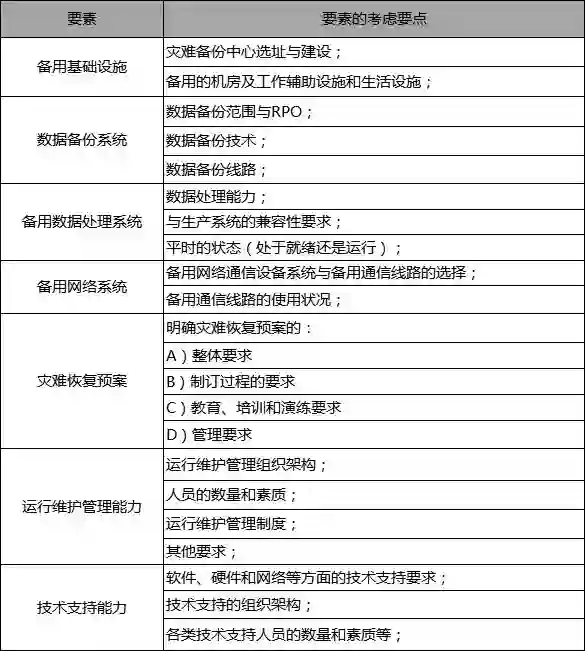 | 要素 | 要素的考虑要点 |
|---|---|
| 备用基础设施 | 灾难备份中心选址与建设； |
| | 备用的机房及工作辅助设施和生活设施； |
| 数据备份系统 | 数据备份范围与RPO； |
| | 数据备份技术； |
| | 数据备份线路； |
| 备用数据处理系统 | 数据处理能力； |
| | 与生产系统的兼容性要求； |
| | 平时的状态（处于就绪还是运行）； |
| 备用网络系统 | 备用网络通信设备系统与备用通信线路的选择； |
| | 备用通信线路的使用状况； |
| 灾难恢复预案 | 明确灾难恢复预案的： |
| | A）整体要求 |
| | B）制订过程的要求 |
| | C）教育、培训和演练要求 |
| | D）管理要求 |
| 运行维护管理能力 | 运行维护管理组织架构； |
| | 人员的数量和素质； |
| | 运行维护管理制度； |
| | 其他要求； |
| 技术支持能力 | 软件、硬件和网络等方面的技术支持要求； |
| | 技术支持的组织架构； |
| | 各类技术支持人员的数量和素质等； |